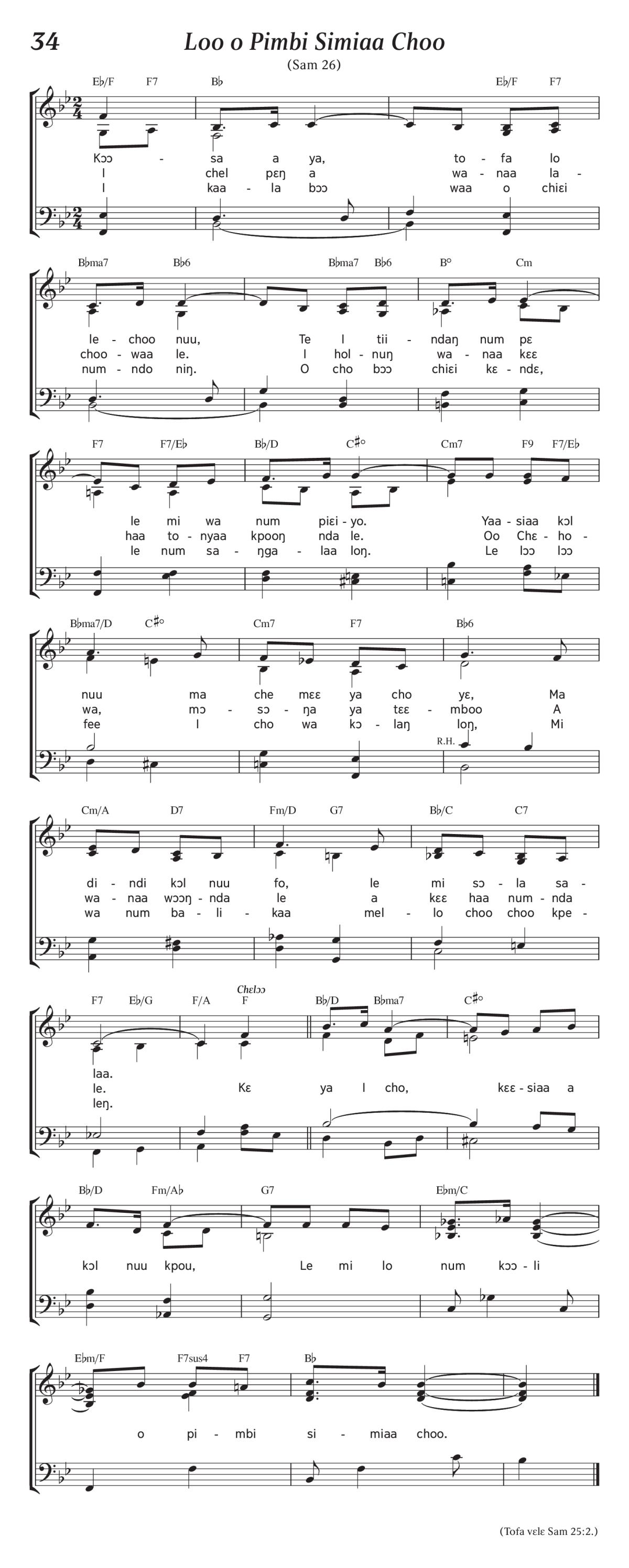 34

Loo o Pimbi Simiaa Choo

(Sam 26)

E♭/F F7 B♭ E♭/F F7

Kɔɔ - sa a ya, to - fa lo
I chel pɛŋ a wa - naa la -
I kaa - la bɔɔ waa o chiɛi

B♭ma7 B♭6 B♭ma7 B♭6 B° Cm

le - choo nuu, Te I tii - ndaŋ num pɛ
choo - waa le. I hol - nuŋ wa - naa kɛɛ
num - ndo niŋ. O cho bɔɔ chiɛi kɛ - ndɛ,

F7 F7/E♭ B♭/D C♯° Cm7 F9 F7/E♭

le mi wa num piɛi - yo. Yaa - siaa kɔl
haa to - nyaa kpooŋ nda le. Oo Chɛ - ho -
le num sa - ŋga - laa loŋ. Le lɔɔ lɔɔ

B♭ma7/D C♯° Cm7 F7 B♭6

nuu ma che mɛɛ ya cho yɛ, Ma
wa, mɔ - sɔ - ŋa ya tɛɛ - mboo A
fee I cho wa kɔ - laŋ loŋ, Mi

R.H.

Cm/A D7 Fm/D G7 B♭/C C7

di - ndi kɔl nuu fo, le mi sɔ - la sa -
wa - naa wɔɔŋ - nda le a kɛɛ haa num - nda
wa num ba - li - kaa mel - lo choo choo kpe -

F7 E♭/G F/A Chɛlɔɔ F B♭/D B♭ma7 C♯°

laa.
le. Kɛ ya I cho, kɛɛ - siaa a
leŋ.

B♭/D Fm/A♭ G7 E♭m/C

kɔl nuu kpou, Le mi lo num kɔɔ - li

E♭m/F F7sus4 F7 B♭

o pi - mbi si - miaa choo.

(Tofa vɛlɛ Sam 25:2.)